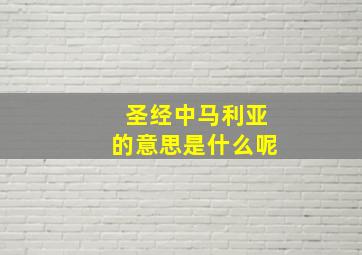 圣经中马利亚
的意思是什么呢